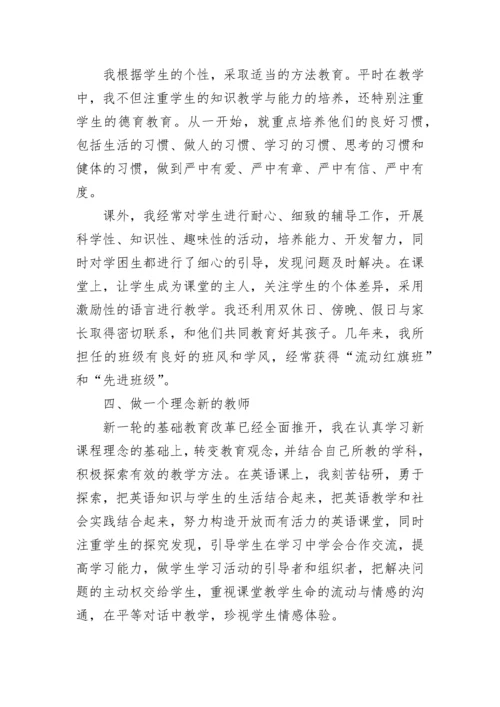 我根据学生的个性，采取适当的方法教育。平时在教学中，我不但注重学生的知识教学与能力的培养，还特别注重学生的德育教育。从一开始，就重点培养他们的良好习惯，包括生活的习惯、做人的习惯、学习的习惯、思考的习惯和健体的习惯，做到严中有爱、严中有章、严中有信、严中有度。

课外，我经常对学生进行耐心、细致的辅导工作，开展科学性、知识性、趣味性的活动，培养能力、开发智力，同时对学困生都进行了细心的引导，发现问题及时解决。在课堂上，让学生成为课堂的主人，关注学生的个体差异，采用激励性的语言进行教学。我还利用双休日、傍晚、假日与家长取得密切联系，和他们共同教育好其孩子。几年来，我所担任的班级有良好的班风和学风，经常获得“流动红旗班”和“先进班级”。

四、做一个理念新的教师

新一轮的基础教育改革已经全面推开，我在认真学习新课程理念的基础上，转变教育观念，并结合自己所教的学科，积极探索有效的教学方法。在英语课上，我刻苦钻研，勇于探索，把英语知识与学生的生活结合起来，把英语教学和社会实践结合起来，努力构造开放而有活力的英语课堂，同时注重学生的探究发现，引导学生在学习中学会合作交流，提高学习能力，做学生学习活动的引导者和组织者，把解决问题的主动权交给学生，重视课堂教学生命的流动与情感的沟通，在平等对话中教学，珍视学生情感体验。